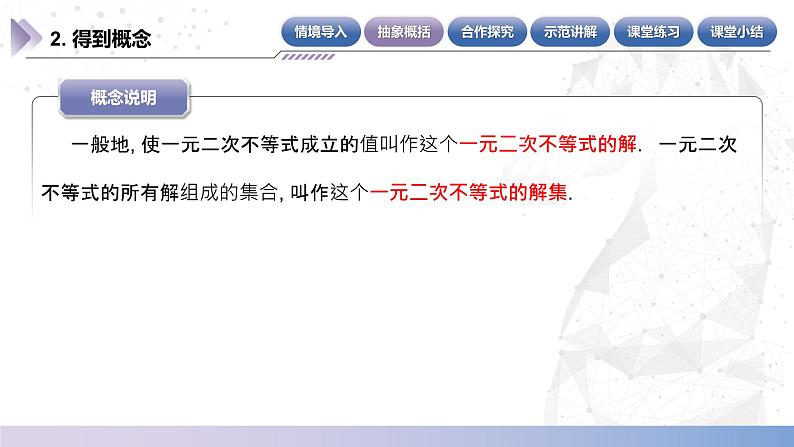 2. 得到概念

情境导入 抽象概括 合作探究 示范讲解 课堂练习 课堂小结

概念说明

一般地, 使一元二次不等式成立的值叫作这个一元二次不等式的解. 一元二次不等式的所有解组成的集合, 叫作这个一元二次不等式的解集.